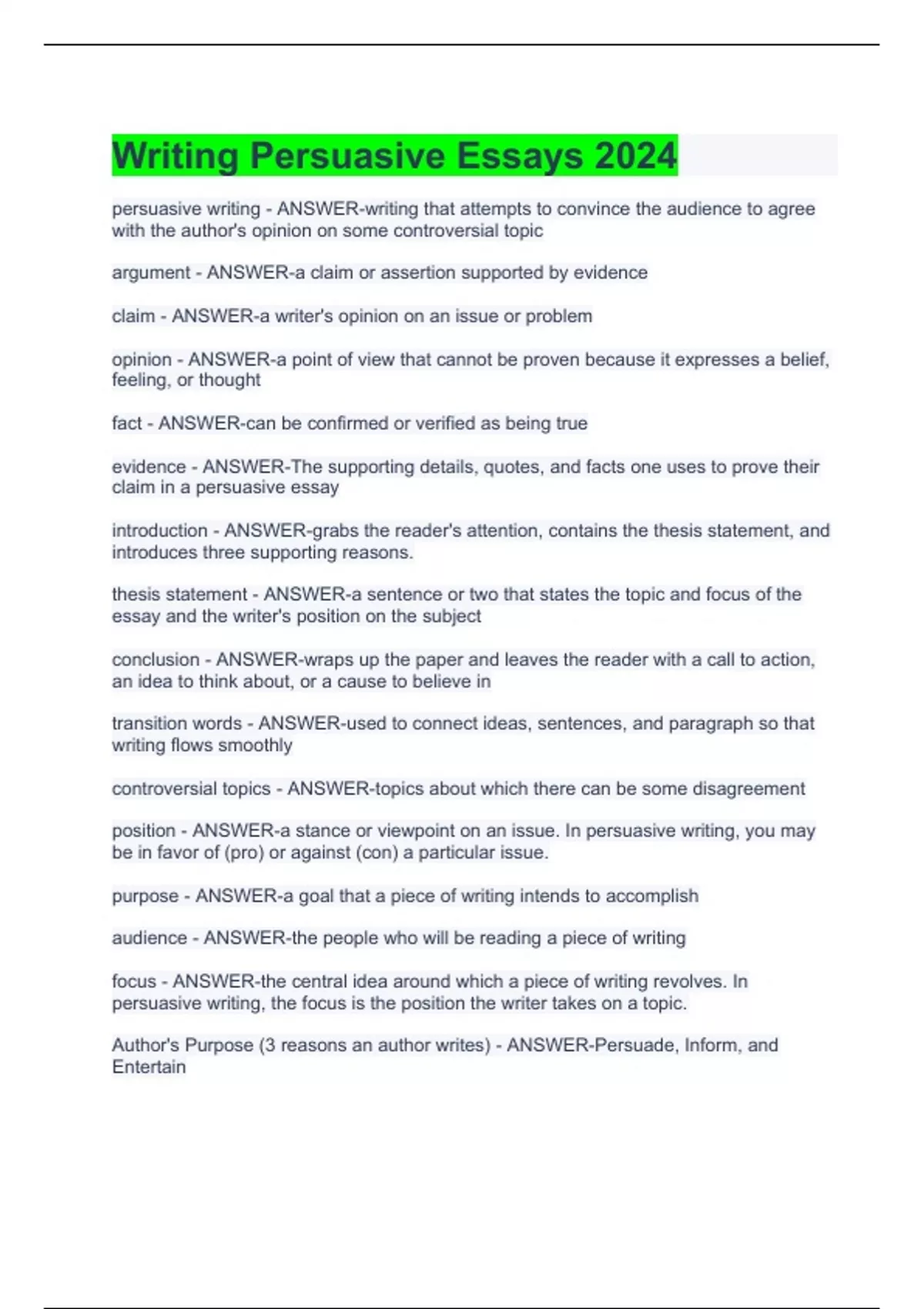 Writing Persuasive Essays 2024

persuasive writing - ANSWER-writing that attempts to convince the audience to agree with the author's opinion on some controversial topic

argument - ANSWER-a claim or assertion supported by evidence

claim - ANSWER-a writer's opinion on an issue or problem

opinion - ANSWER-a point of view that cannot be proven because it expresses a belief, feeling, or thought

fact - ANSWER-can be confirmed or verified as being true

evidence - ANSWER-The supporting details, quotes, and facts one uses to prove their claim in a persuasive essay

introduction - ANSWER-grabs the reader's attention, contains the thesis statement, and introduces three supporting reasons.

thesis statement - ANSWER-a sentence or two that states the topic and focus of the essay and the writer's position on the subject

conclusion - ANSWER-wraps up the paper and leaves the reader with a call to action, an idea to think about, or a cause to believe in

transition words - ANSWER-used to connect ideas, sentences, and paragraph so that writing flows smoothly

controversial topics - ANSWER-topics about which there can be some disagreement

position - ANSWER-a stance or viewpoint on an issue. In persuasive writing, you may be in favor of (pro) or against (con) a particular issue.

purpose - ANSWER-a goal that a piece of writing intends to accomplish

audience - ANSWER-the people who will be reading a piece of writing

focus - ANSWER-the central idea around which a piece of writing revolves. In persuasive writing, the focus is the position the writer takes on a topic.

Author's Purpose (3 reasons an author writes) - ANSWER-Persuade, Inform, and Entertain